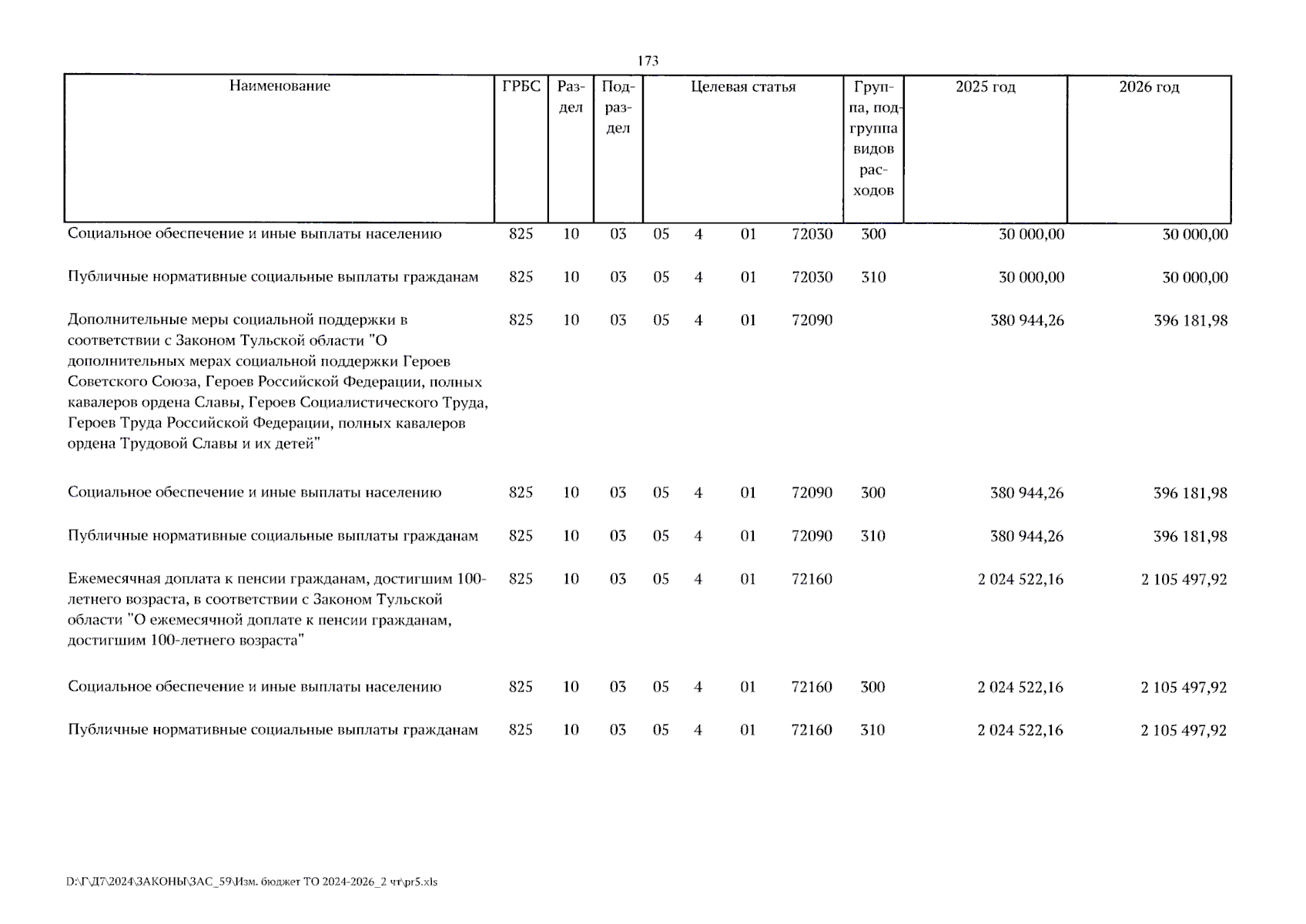 173

| Наименование | ГРБС | Раздел | Подраздел | Целевая статья | | | | Группа, подгруппа видов расходов | 2025 год | 2026 год |
|---|---|---|---|---|---|---|---|---|---|---|
| Социальное обеспечение и иные выплаты населению | 825 | 10 | 03 | 05 | 4 | 01 | 72030 | 300 | 30 000,00 | 30 000,00 |
| Публичные нормативные социальные выплаты гражданам | 825 | 10 | 03 | 05 | 4 | 01 | 72030 | 310 | 30 000,00 | 30 000,00 |
| Дополнительные меры социальной поддержки в соответствии с Законом Тульской области "О дополнительных мерах социальной поддержки Героев Советского Союза, Героев Российской Федерации, полных кавалеров ордена Славы, Героев Социалистического Труда, Героев Труда Российской Федерации, полных кавалеров ордена Трудовой Славы и их детей" | 825 | 10 | 03 | 05 | 4 | 01 | 72090 | | 380 944,26 | 396 181,98 |
| Социальное обеспечение и иные выплаты населению | 825 | 10 | 03 | 05 | 4 | 01 | 72090 | 300 | 380 944,26 | 396 181,98 |
| Публичные нормативные социальные выплаты гражданам | 825 | 10 | 03 | 05 | 4 | 01 | 72090 | 310 | 380 944,26 | 396 181,98 |
| Ежемесячная доплата к пенсии гражданам, достигшим 100-летнего возраста, в соответствии с Законом Тульской области "О ежемесячной доплате к пенсии гражданам, достигшим 100-летнего возраста" | 825 | 10 | 03 | 05 | 4 | 01 | 72160 | | 2 024 522,16 | 2 105 497,92 |
| Социальное обеспечение и иные выплаты населению | 825 | 10 | 03 | 05 | 4 | 01 | 72160 | 300 | 2 024 522,16 | 2 105 497,92 |
| Публичные нормативные социальные выплаты гражданам | 825 | 10 | 03 | 05 | 4 | 01 | 72160 | 310 | 2 024 522,16 | 2 105 497,92 |

D:\Г\Д7\2024\ЗАКОНЫ\ЗАС_59\Изм. бюджет ТО 2024-2026_2 чт\pr5.xls